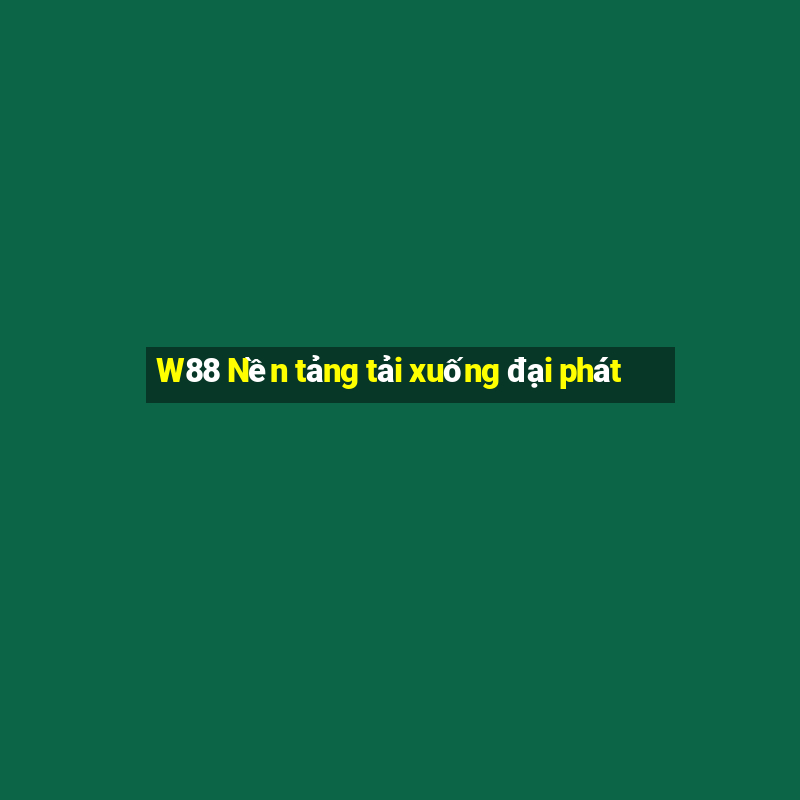 W88 Nền tảng tải xuống đại phát